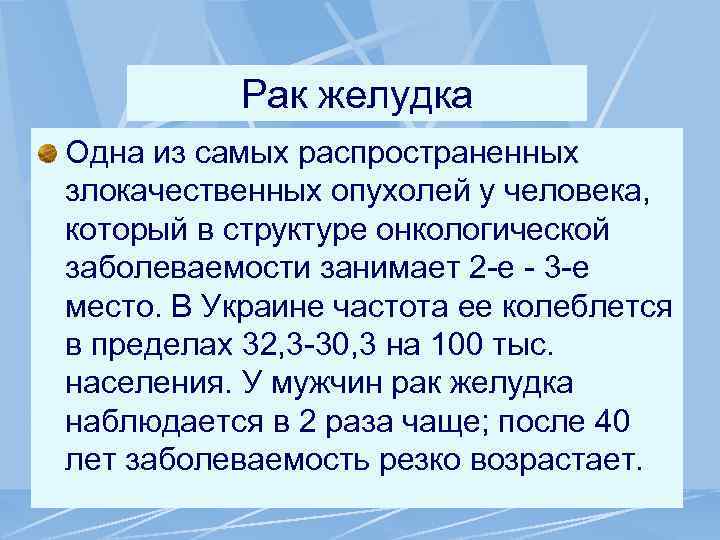 Рак желудка

Одна из самых распространенных злокачественных опухолей у человека, который в структуре онкологической заболеваемости занимает 2-е - 3-е место. В Украине частота ее колеблется в пределах 32,3-30,3 на 100 тыс. населения. У мужчин рак желудка наблюдается в 2 раза чаще; после 40 лет заболеваемость резко возрастает.